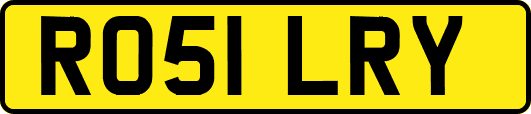 RO51 LRY